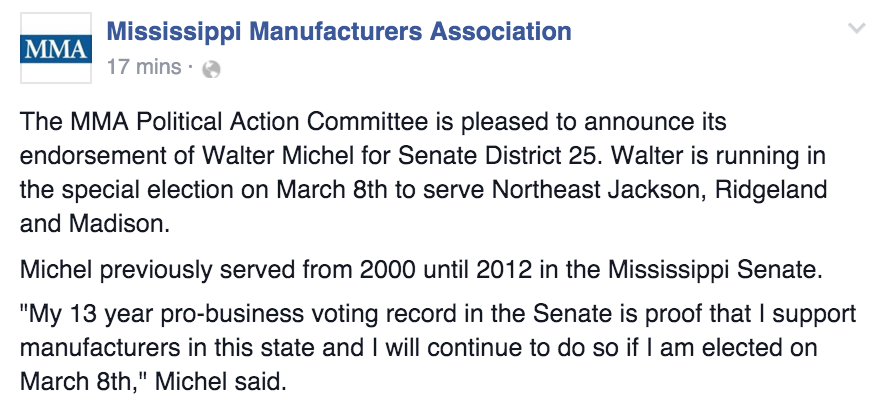 MMA

Mississippi Manufacturers Association
17 mins ·

The MMA Political Action Committee is pleased to announce its endorsement of Walter Michel for Senate District 25. Walter is running in the special election on March 8th to serve Northeast Jackson, Ridgeland and Madison.

Michel previously served from 2000 until 2012 in the Mississippi Senate.

"My 13 year pro-business voting record in the Senate is proof that I support manufacturers in this state and I will continue to do so if I am elected on March 8th," Michel said.